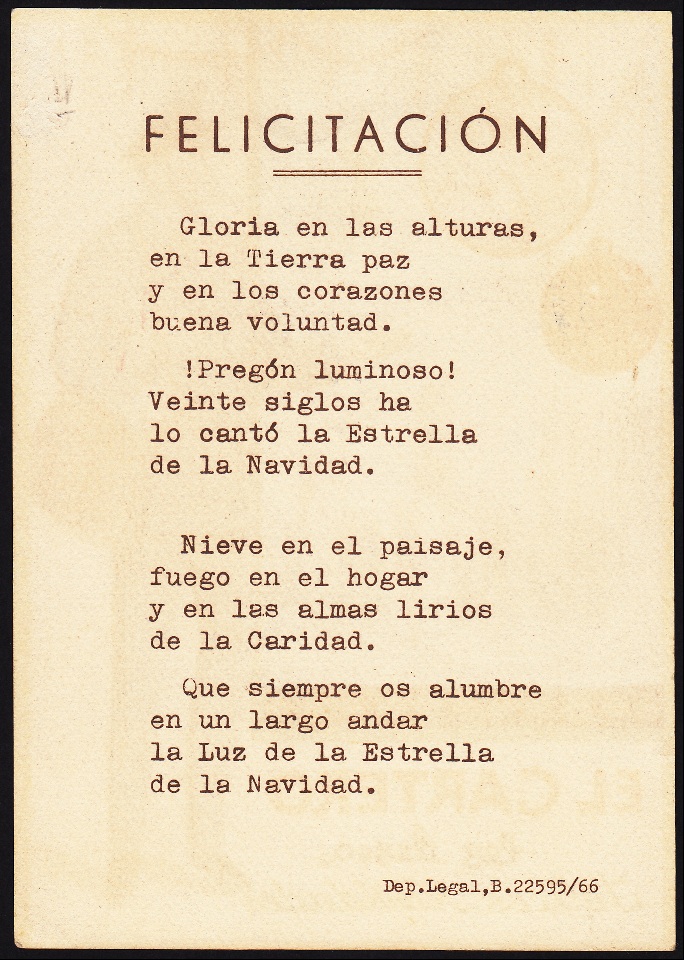 FELICITACIÓN

Gloria en las alturas,
en la Tierra paz
y en los corazones
buena voluntad.

!Pregón luminoso!
Veinte siglos ha
lo cantó la Estrella
de la Navidad.

Nieve en el paisaje,
fuego en el hogar
y en las almas lirios
de la Caridad.

Que siempre os alumbre
en un largo andar
la Luz de la Estrella
de la Navidad.

Dep.Legal,B.22595/66